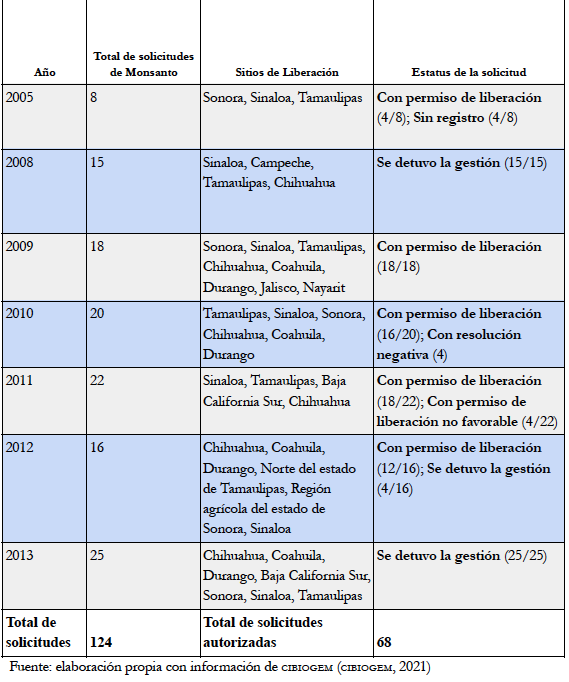 | Año | Total de solicitudes de Monsanto | Sitios de Liberación | Estatus de la solicitud |
|---|---|---|---|
| 2005 | 8 | Sonora, Sinaloa, Tamaulipas | Con permiso de liberación (4/8); Sin registro (4/8) |
| 2008 | 15 | Sinaloa, Campeche, Tamaulipas, Chihuahua | Se detuvo la gestión (15/15) |
| 2009 | 18 | Sonora, Sinaloa, Tamaulipas, Chihuahua, Coahuila, Durango, Jalisco, Nayarit | Con permiso de liberación (18/18) |
| 2010 | 20 | Tamaulipas, Sinaloa, Sonora, Chihuahua, Coahuila, Durango | Con permiso de liberación (16/20); Con resolución negativa (4) |
| 2011 | 22 | Sinaloa, Tamaulipas, Baja California Sur, Chihuahua | Con permiso de liberación (18/22); Con permiso de liberación no favorable (4/22) |
| 2012 | 16 | Chihuahua, Coahuila, Durango, Norte del estado de Tamaulipas, Región agrícola del estado de Sonora, Sinaloa | Con permiso de liberación (12/16); Se detuvo la gestión (4/16) |
| 2013 | 25 | Chihuahua, Coahuila, Durango, Baja California Sur, Sonora, Sinaloa, Tamaulipas | Se detuvo la gestión (25/25) |
| Total de solicitudes | 124 | Total de solicitudes autorizadas | 68 |

Fuente: elaboración propia con información de CIBIOGEM (CIBIOGEM, 2021)